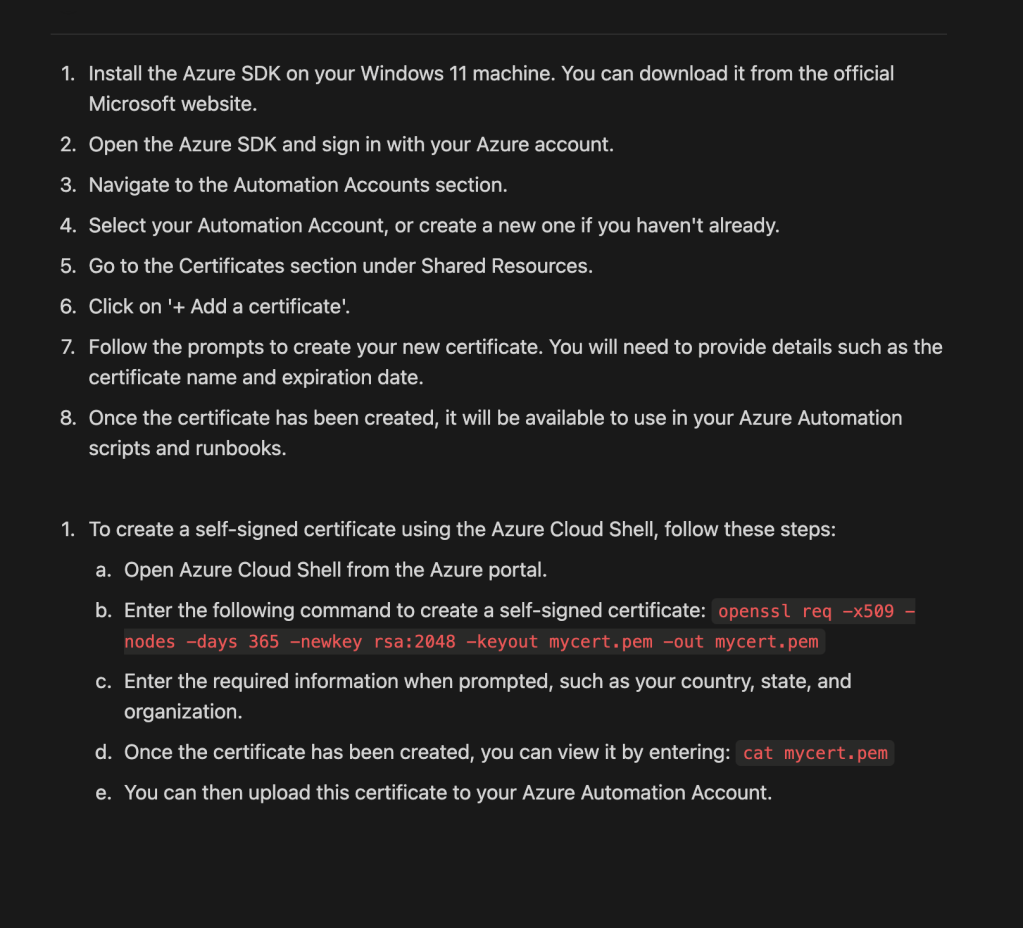 1. Install the Azure SDK on your Windows 11 machine. You can download it from the official Microsoft website.
2. Open the Azure SDK and sign in with your Azure account.
3. Navigate to the Automation Accounts section.
4. Select your Automation Account, or create a new one if you haven't already.
5. Go to the Certificates section under Shared Resources.
6. Click on '+ Add a certificate'.
7. Follow the prompts to create your new certificate. You will need to provide details such as the certificate name and expiration date.
8. Once the certificate has been created, it will be available to use in your Azure Automation scripts and runbooks.

1. To create a self-signed certificate using the Azure Cloud Shell, follow these steps:
a. Open Azure Cloud Shell from the Azure portal.
b. Enter the following command to create a self-signed certificate: openssl req -x509 -nodes -days 365 -newkey rsa:2048 -keyout mycert.pem -out mycert.pem
c. Enter the required information when prompted, such as your country, state, and organization.
d. Once the certificate has been created, you can view it by entering: cat mycert.pem
e. You can then upload this certificate to your Azure Automation Account.